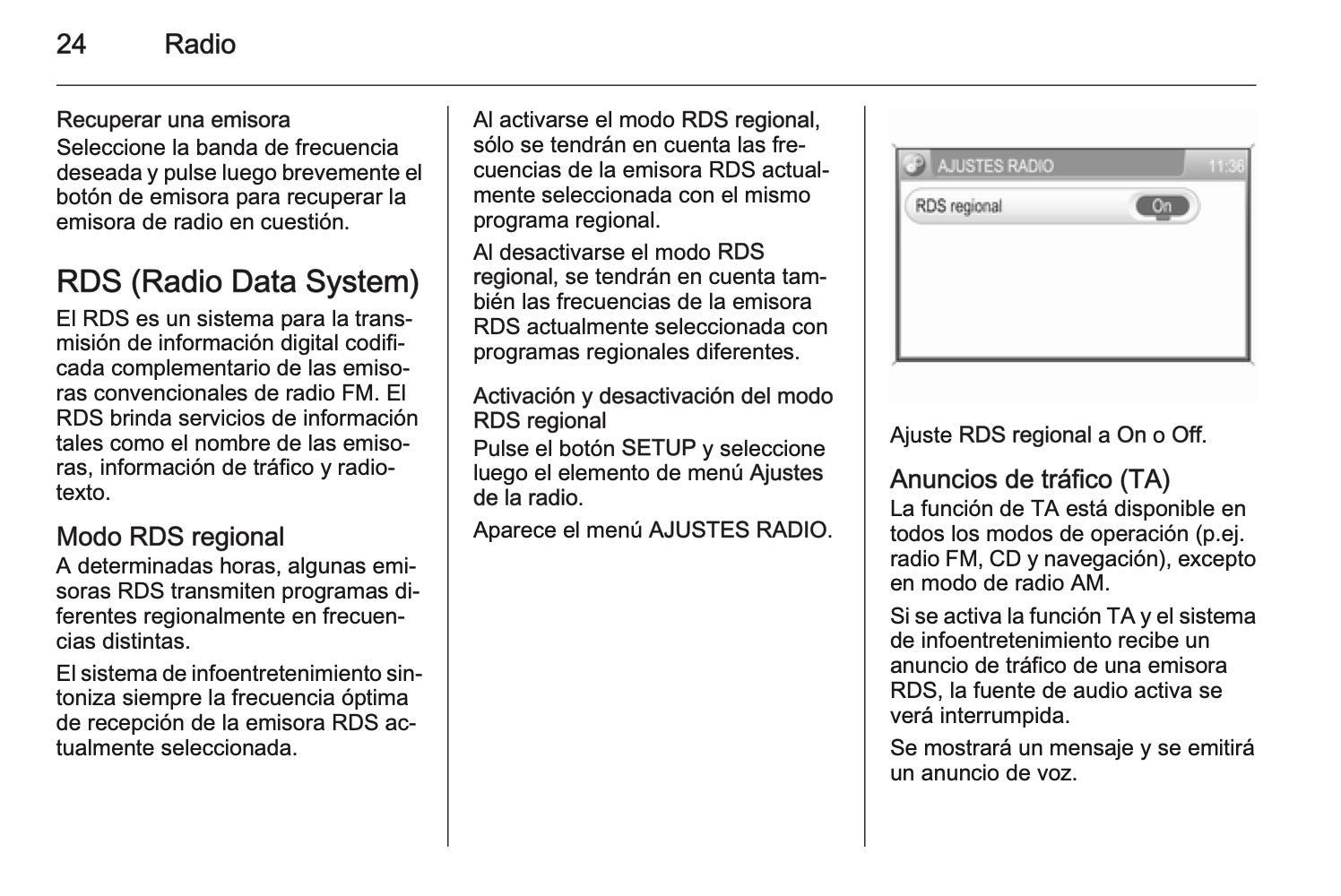 24 Radio

Recuperar una emisora
Seleccione la banda de frecuencia deseada y pulse luego brevemente el botón de emisora para recuperar la emisora de radio en cuestión.

RDS (Radio Data System)
El RDS es un sistema para la transmisión de información digital codificada complementario de las emisoras convencionales de radio FM. El RDS brinda servicios de información tales como el nombre de las emisoras, información de tráfico y radiotexto.

Modo RDS regional
A determinadas horas, algunas emisoras RDS transmiten programas diferentes regionalmente en frecuencias distintas.

El sistema de infoentretenimiento sintoniza siempre la frecuencia óptima de recepción de la emisora RDS actualmente seleccionada.

Al activarse el modo RDS regional, sólo se tendrán en cuenta las frecuencias de la emisora RDS actualmente seleccionada con el mismo programa regional.

Al desactivarse el modo RDS regional, se tendrán en cuenta también las frecuencias de la emisora RDS actualmente seleccionada con programas regionales diferentes.

Activación y desactivación del modo RDS regional
Pulse el botón SETUP y seleccione luego el elemento de menú Ajustes de la radio.

Aparece el menú AJUSTES RADIO.

AJUSTES RADIO 11:36
RDS regional On

Ajuste RDS regional a On o Off.

Anuncios de tráfico (TA)
La función de TA está disponible en todos los modos de operación (p.ej. radio FM, CD y navegación), excepto en modo de radio AM.

Si se activa la función TA y el sistema de infoentretenimiento recibe un anuncio de tráfico de una emisora RDS, la fuente de audio activa se verá interrumpida.

Se mostrará un mensaje y se emitirá un anuncio de voz.